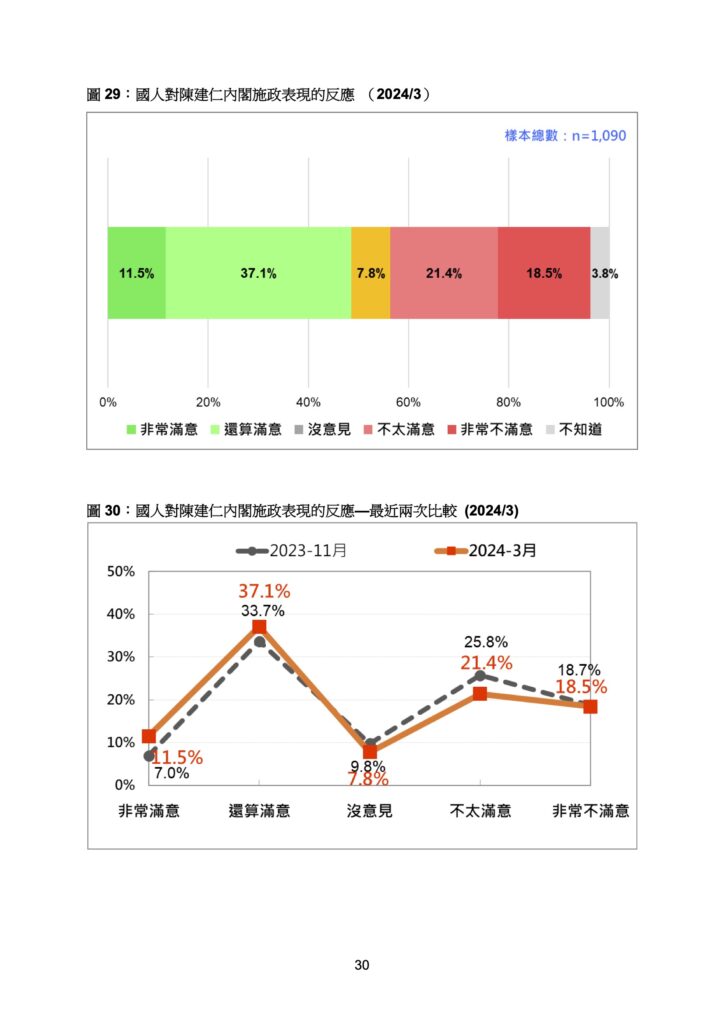 圖 29：國人對陳建仁內閣施政表現的反應 （2024/3）

樣本總數：n=1,090

11.5%
37.1%
7.8%
21.4%
18.5%
3.8%

0%
20%
40%
60%
80%
100%

非常滿意　還算滿意　沒意見　不太滿意　非常不滿意　不知道

圖 30：國人對陳建仁內閣施政表現的反應—最近兩次比較 (2024/3)

2023-11月　2024-3月

50%
40%
30%
20%
10%
0%

37.1%
33.7%
25.8%
21.4%
18.7%
18.5%
11.5%
7.0%
9.8%
7.8%

非常滿意　還算滿意　沒意見　不太滿意　非常不滿意

30